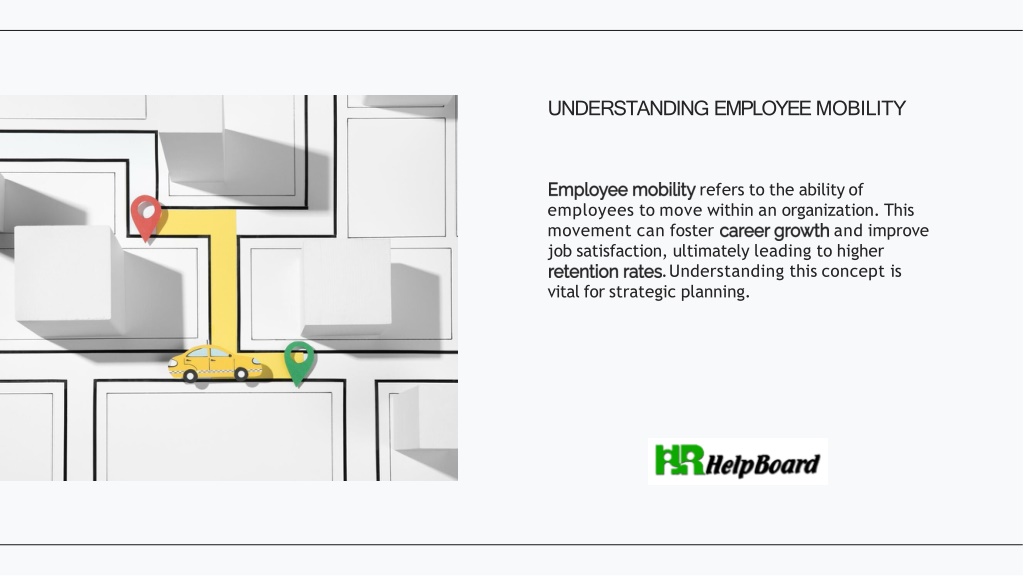 UNDERSTANDING EMPLOYEE MOBILITY

Employee mobility refers to the ability of employees to move within an organization. This movement can foster career growth and improve job satisfaction, ultimately leading to higher retention rates. Understanding this concept is vital for strategic planning.

HR HelpBoard